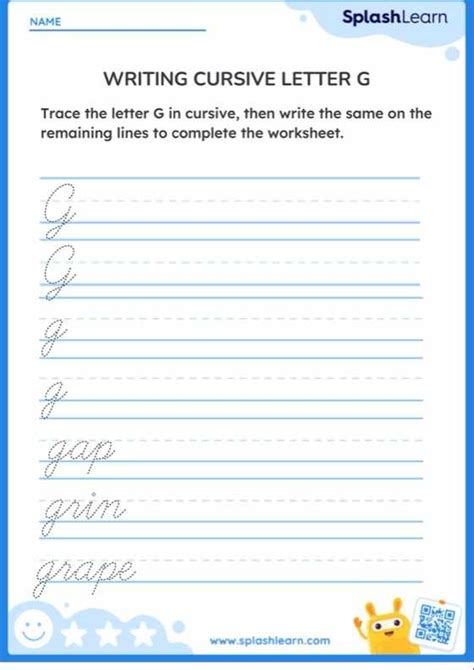 NAME ____

SplashLearn

WRITING CURSIVE LETTER G

Trace the letter G in cursive, then write the same on the remaining lines to complete the worksheet.

G

G

g

g

gap

grin

grape

www.splashlearn.com